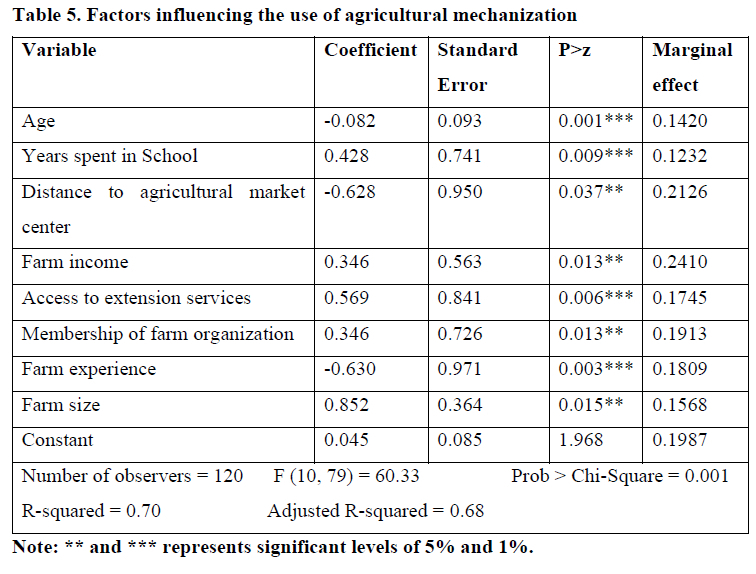 Table 5. Factors influencing the use of agricultural mechanization

| Variable | Coefficient | Standard Error | P>z | Marginal effect |
|---|---|---|---|---|
| Age | -0.082 | 0.093 | 0.001*** | 0.1420 |
| Years spent in School | 0.428 | 0.741 | 0.009*** | 0.1232 |
| Distance to agricultural market center | -0.628 | 0.950 | 0.037** | 0.2126 |
| Farm income | 0.346 | 0.563 | 0.013** | 0.2410 |
| Access to extension services | 0.569 | 0.841 | 0.006*** | 0.1745 |
| Membership of farm organization | 0.346 | 0.726 | 0.013** | 0.1913 |
| Farm experience | -0.630 | 0.971 | 0.003*** | 0.1809 |
| Farm size | 0.852 | 0.364 | 0.015** | 0.1568 |
| Constant | 0.045 | 0.085 | 1.968 | 0.1987 |

Number of observers = 120 F (10, 79) = 60.33 Prob > Chi-Square = 0.001
R-squared = 0.70 Adjusted R-squared = 0.68

Note: ** and *** represents significant levels of 5% and 1%.